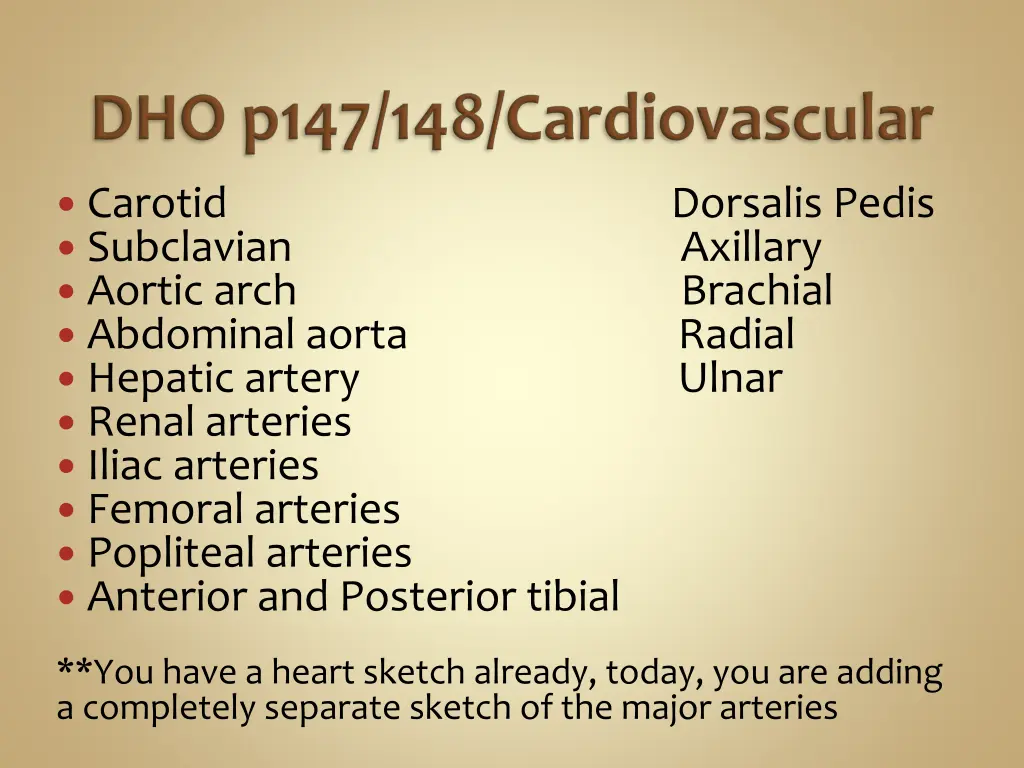 DHO p147/148/Cardiovascular

- Carotid
- Subclavian
- Aortic arch
- Abdominal aorta
- Hepatic artery
- Renal arteries
- Iliac arteries
- Femoral arteries
- Popliteal arteries
- Anterior and Posterior tibial

Dorsalis Pedis
Axillary
Brachial
Radial
Ulnar

**You have a heart sketch already, today, you are adding a completely separate sketch of the major arteries